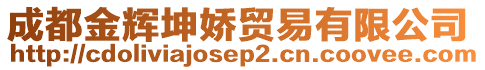 成都金辉坤娇贸易有限公司
http://cdoliviajosep2.cn.coovee.com